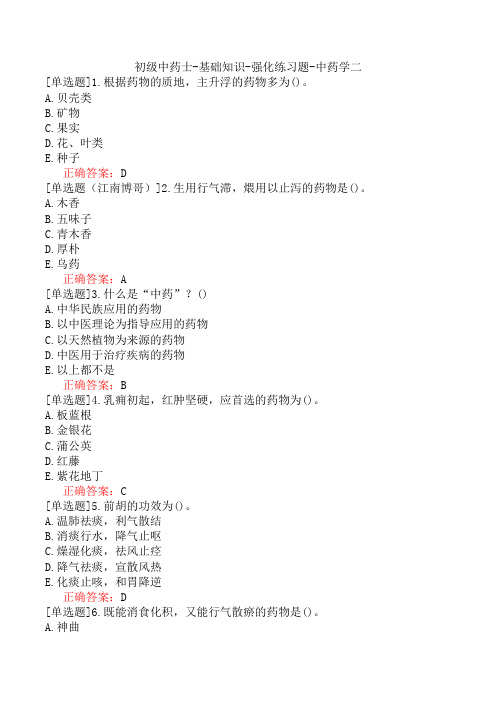 初级中药士-基础知识-强化练习题-中药学二

[单选题]1.根据药物的质地，主升浮的药物多为()。
A.贝壳类
B.矿物
C.果实
D.花、叶类
E.种子
正确答案：D

[单选题（江南博哥）]2.生用行气滞，煨用以止泻的药物是()。
A.木香
B.五味子
C.青木香
D.厚朴
E.乌药
正确答案：A

[单选题]3.什么是“中药”？()
A.中华民族应用的药物
B.以中医理论为指导应用的药物
C.以天然植物为来源的药物
D.中医用于治疗疾病的药物
E.以上都不是
正确答案：B

[单选题]4.乳痈初起，红肿坚硬，应首选的药物为()。
A.板蓝根
B.金银花
C.蒲公英
D.红藤
E.紫花地丁
正确答案：C

[单选题]5.前胡的功效为()。
A.温肺祛痰，利气散结
B.消痰行水，降气止呕
C.燥湿化痰，祛风止痉
D.降气祛痰，宣散风热
E.化痰止咳，和胃降逆
正确答案：D

[单选题]6.既能消食化积，又能行气散瘀的药物是()。
A.神曲